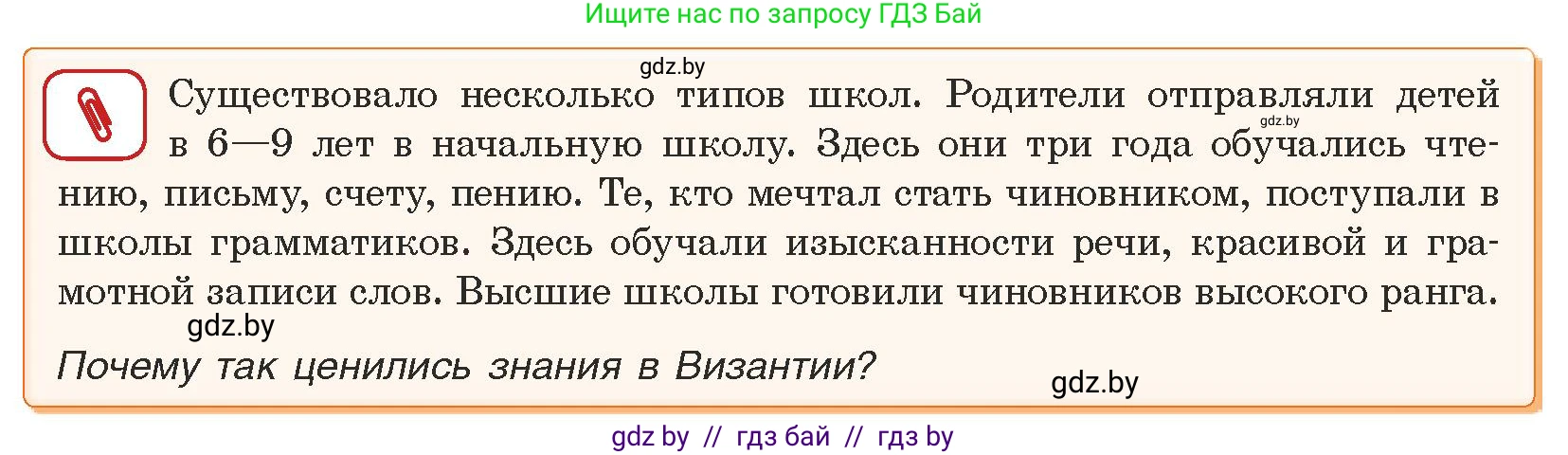 Ищите нас по запросу ГДЗ Бай

gdz.by

Существовало несколько типов школ. Родители отправляли детей в 6—9 лет в начальную школу. Здесь они три года обучались чтению, письму, счету, пению. Те, кто мечтал стать чиновником, поступали в школы грамматиков. Здесь обучали изысканности речи, красивой и грамотной записи слов. Высшие школы готовили чиновников высокого ранга.

gdz.by

gdz.by

Почему так ценились знания в Византии?

gdz.by

gdz by // гдз бай // гдз by